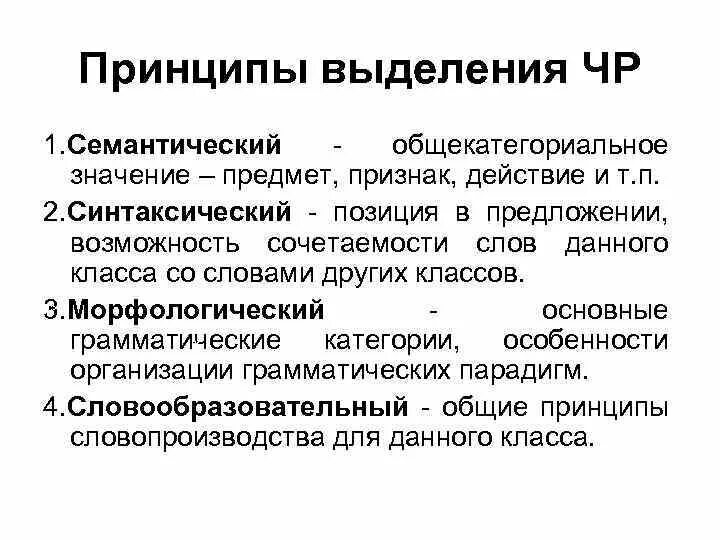 Принципы выделения ЧР

1.Семантический - общекатегориальное значение – предмет, признак, действие и т.п.

2.Синтаксический - позиция в предложении, возможность сочетаемости слов данного класса со словами других классов.

3.Морфологический - основные грамматические категории, особенности организации грамматических парадигм.

4.Словообразовательный - общие принципы словопроизводства для данного класса.